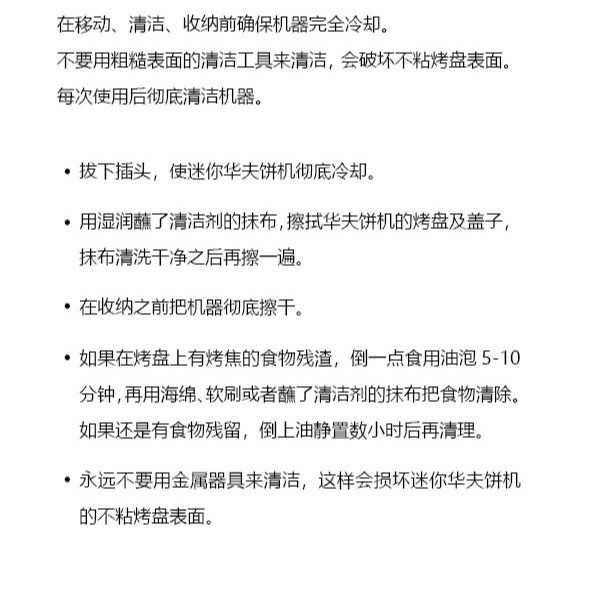 在移动、清洁、收纳前确保机器完全冷却。
不要用粗糙表面的清洁工具来清洁，会破坏不粘烤盘表面。
每次使用后彻底清洁机器。

• 拔下插头，使迷你华夫饼机彻底冷却。

• 用湿润蘸了清洁剂的抹布，擦拭华夫饼机的烤盘及盖子，抹布清洗干净之后再擦一遍。

• 在收纳之前把机器彻底擦干。

• 如果在烤盘上有烤焦的食物残渣，倒一点食用油泡 5-10 分钟，再用海绵、软刷或者蘸了清洁剂的抹布把食物清除。如果还是有食物残留，倒上油静置数小时后再清理。

• 永远不要用金属器具来清洁，这样会损坏迷你华夫饼机的不粘烤盘表面。